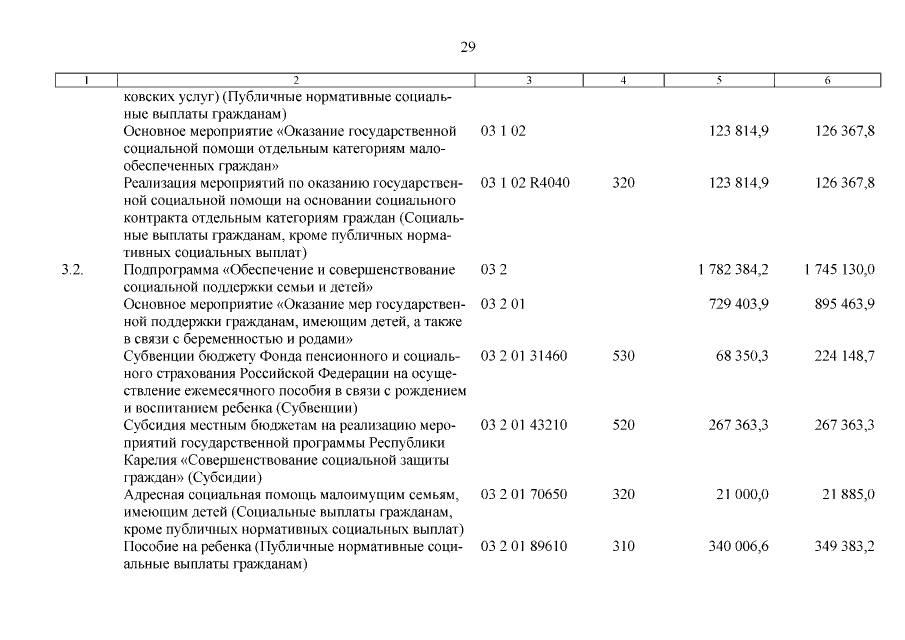 29

| 1 | 2 | 3 | 4 | 5 | 6 |
|---|---|---|---|---|---|
| | ковских услуг) (Публичные нормативные социальные выплаты гражданам) | | | | |
| | Основное мероприятие «Оказание государственной социальной помощи отдельным категориям малообеспеченных граждан» | 03 1 02 | | 123 814,9 | 126 367,8 |
| | Реализация мероприятий по оказанию государственной социальной помощи на основании социального контракта отдельным категориям граждан (Социальные выплаты гражданам, кроме публичных нормативных социальных выплат) | 03 1 02 R4040 | 320 | 123 814,9 | 126 367,8 |
| 3.2. | Подпрограмма «Обеспечение и совершенствование социальной поддержки семьи и детей» | 03 2 | | 1 782 384,2 | 1 745 130,0 |
| | Основное мероприятие «Оказание мер государственной поддержки гражданам, имеющим детей, а также в связи с беременностью и родами» | 03 2 01 | | 729 403,9 | 895 463,9 |
| | Субвенции бюджету Фонда пенсионного и социального страхования Российской Федерации на осуществление ежемесячного пособия в связи с рождением и воспитанием ребенка (Субвенции) | 03 2 01 31460 | 530 | 68 350,3 | 224 148,7 |
| | Субсидия местным бюджетам на реализацию мероприятий государственной программы Республики Карелия «Совершенствование социальной защиты граждан» (Субсидии) | 03 2 01 43210 | 520 | 267 363,3 | 267 363,3 |
| | Адресная социальная помощь малоимущим семьям, имеющим детей (Социальные выплаты гражданам, кроме публичных нормативных социальных выплат) | 03 2 01 70650 | 320 | 21 000,0 | 21 885,0 |
| | Пособие на ребенка (Публичные нормативные социальные выплаты гражданам) | 03 2 01 89610 | 310 | 340 006,6 | 349 383,2 |